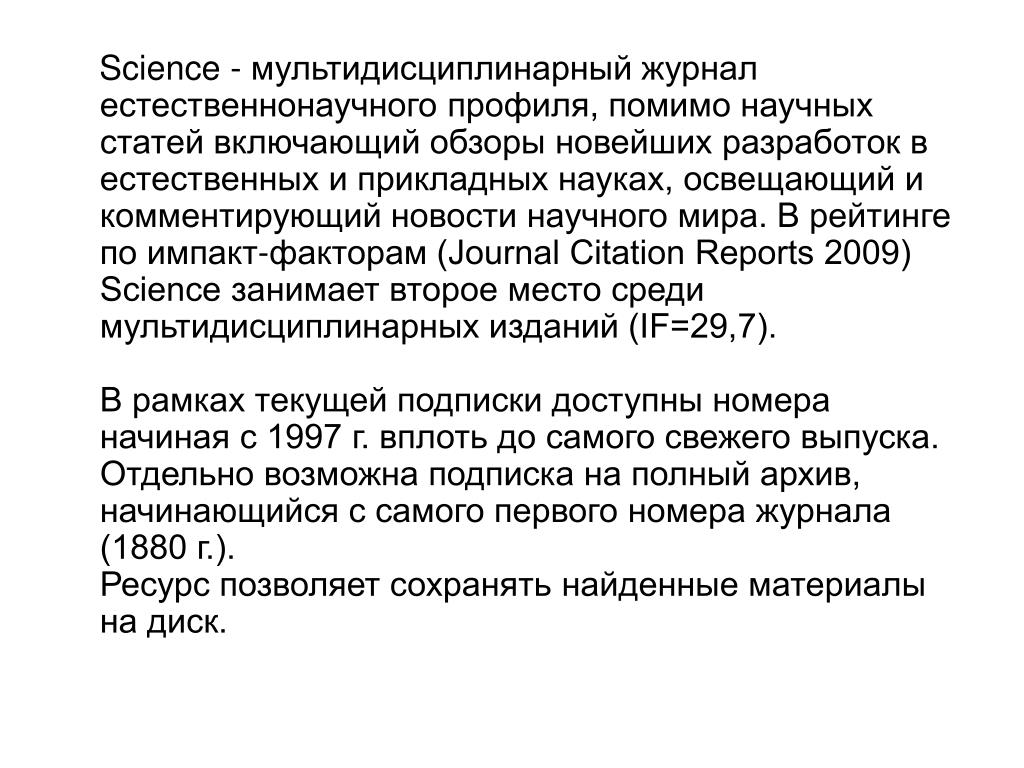 Science - мультидисциплинарный журнал естественнонаучного профиля, помимо научных статей включающий обзоры новейших разработок в естественных и прикладных науках, освещающий и комментирующий новости научного мира. В рейтинге по импакт-факторам (Journal Citation Reports 2009) Science занимает второе место среди мультидисциплинарных изданий (IF=29,7).

В рамках текущей подписки доступны номера начиная с 1997 г. вплоть до самого свежего выпуска. Отдельно возможна подписка на полный архив, начинающийся с самого первого номера журнала (1880 г.).
Ресурс позволяет сохранять найденные материалы на диск.